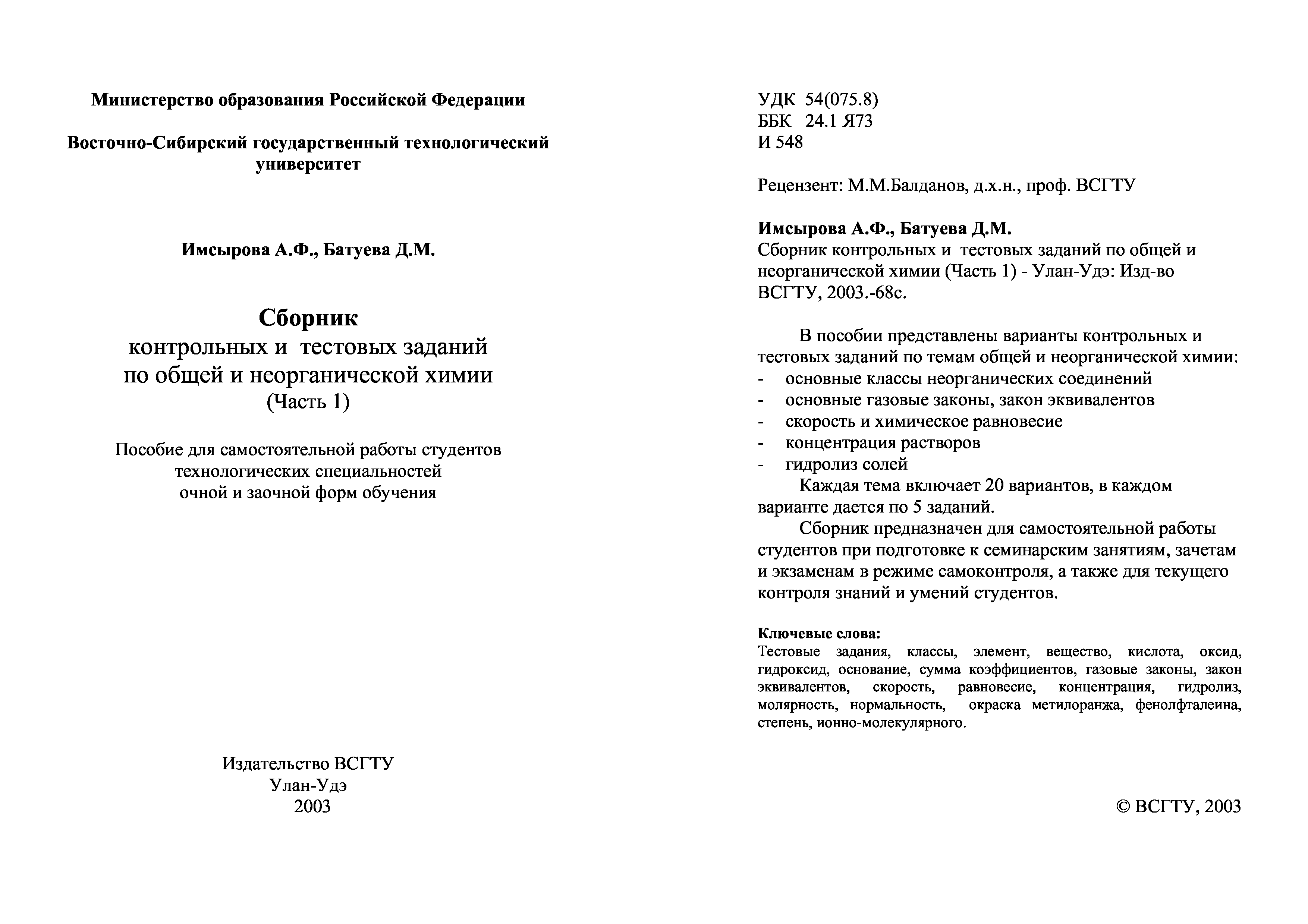 Министерство образования Российской Федерации

Восточно-Сибирский государственный технологический университет

Имсырова А.Ф., Батуева Д.М.

Сборник
контрольных и тестовых заданий
по общей и неорганической химии
(Часть 1)

Пособие для самостоятельной работы студентов
технологических специальностей
очной и заочной форм обучения

Издательство ВСГТУ
Улан-Удэ
2003

УДК 54(075.8)
ББК 24.1 Я73
И 548

Рецензент: М.М.Балданов, д.х.н., проф. ВСГТУ

Имсырова А.Ф., Батуева Д.М.
Сборник контрольных и тестовых заданий по общей и неорганической химии (Часть 1) - Улан-Удэ: Изд-во ВСГТУ, 2003.-68с.

В пособии представлены варианты контрольных и тестовых заданий по темам общей и неорганической химии:
- основные классы неорганических соединений
- основные газовые законы, закон эквивалентов
- скорость и химическое равновесие
- концентрация растворов
- гидролиз солей

Каждая тема включает 20 вариантов, в каждом варианте дается по 5 заданий.

Сборник предназначен для самостоятельной работы студентов при подготовке к семинарским занятиям, зачетам и экзаменам в режиме самоконтроля, а также для текущего контроля знаний и умений студентов.

Ключевые слова:
Тестовые задания, классы, элемент, вещество, кислота, оксид, гидроксид, основание, сумма коэффициентов, газовые законы, закон эквивалентов, скорость, равновесие, концентрация, гидролиз, молярность, нормальность, окраска метилоранжа, фенолфталеина, степень, ионно-молекулярного.

© ВСГТУ, 2003